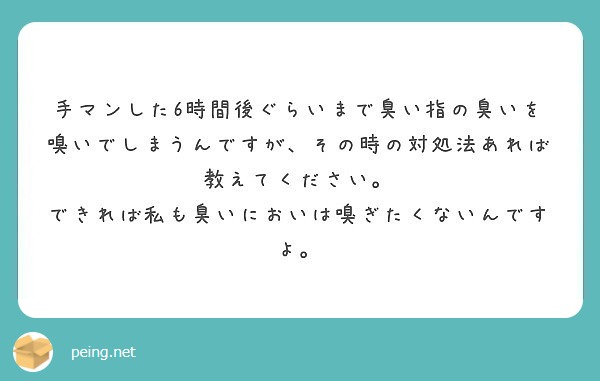 手マンした6時間後ぐらいまで臭い指の臭いを嗅いでしまうんですが、その時の対処法あれば教えてください。
できれば私も臭いにおいは嗅ぎたくないんですよ。

peing.net